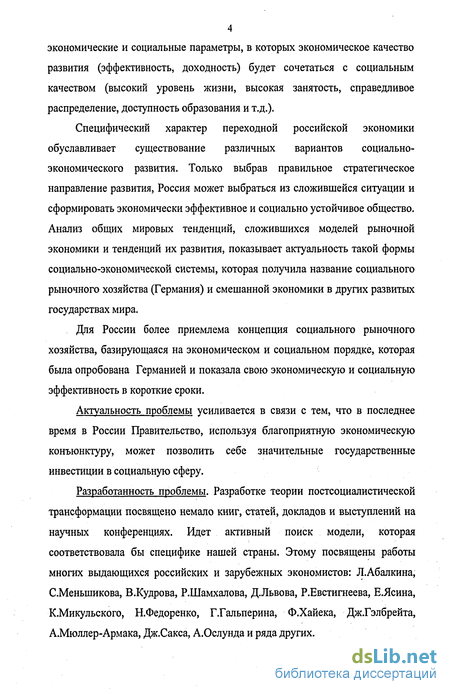 4

экономические и социальные параметры, в которых экономическое качество развития (эффективность, доходность) будет сочетаться с социальным качеством (высокий уровень жизни, высокая занятость, справедливое распределение, доступность образования и т.д.).

Специфический характер переходной российской экономики обуславливает существование различных вариантов социально-экономического развития. Только выбрав правильное стратегическое направление развития, Россия может выбраться из сложившейся ситуации и сформировать экономически эффективное и социально устойчивое общество. Анализ общих мировых тенденций, сложившихся моделей рыночной экономики и тенденций их развития, показывает актуальность такой формы социально-экономической системы, которая получила название социального рыночного хозяйства (Германия) и смешанной экономики в других развитых государствах мира.

Для России более приемлема концепция социального рыночного хозяйства, базирующаяся на экономическом и социальном порядке, которая была опробована Германией и показала свою экономическую и социальную эффективность в короткие сроки.

Актуальность проблемы усиливается в связи с тем, что в последнее время в России Правительство, используя благоприятную экономическую конъюнктуру, может позволить себе значительные государственные инвестиции в социальную сферу.

Разработанность проблемы. Разработке теории постсоциалистической трансформации посвящено немало книг, статей, докладов и выступлений на научных конференциях. Идет активный поиск модели, которая соответствовала бы специфике нашей страны. Этому посвящены работы многих выдающихся российских и зарубежных экономистов: Л.Абалкина, С.Меньшикова, В.Кудрова, Р.Шамхалова, Д.Львова, Р.Евстигнеева, Е.Ясина, К.Микульского, Н.Федоренко, Г.Гальперина, Ф.Хайека, Дж.Гэлбрейта, А.Мюллер-Армака, Дж.Сакса, А.Ослунда и ряда других.

dsLib.net
библиотека диссертаций